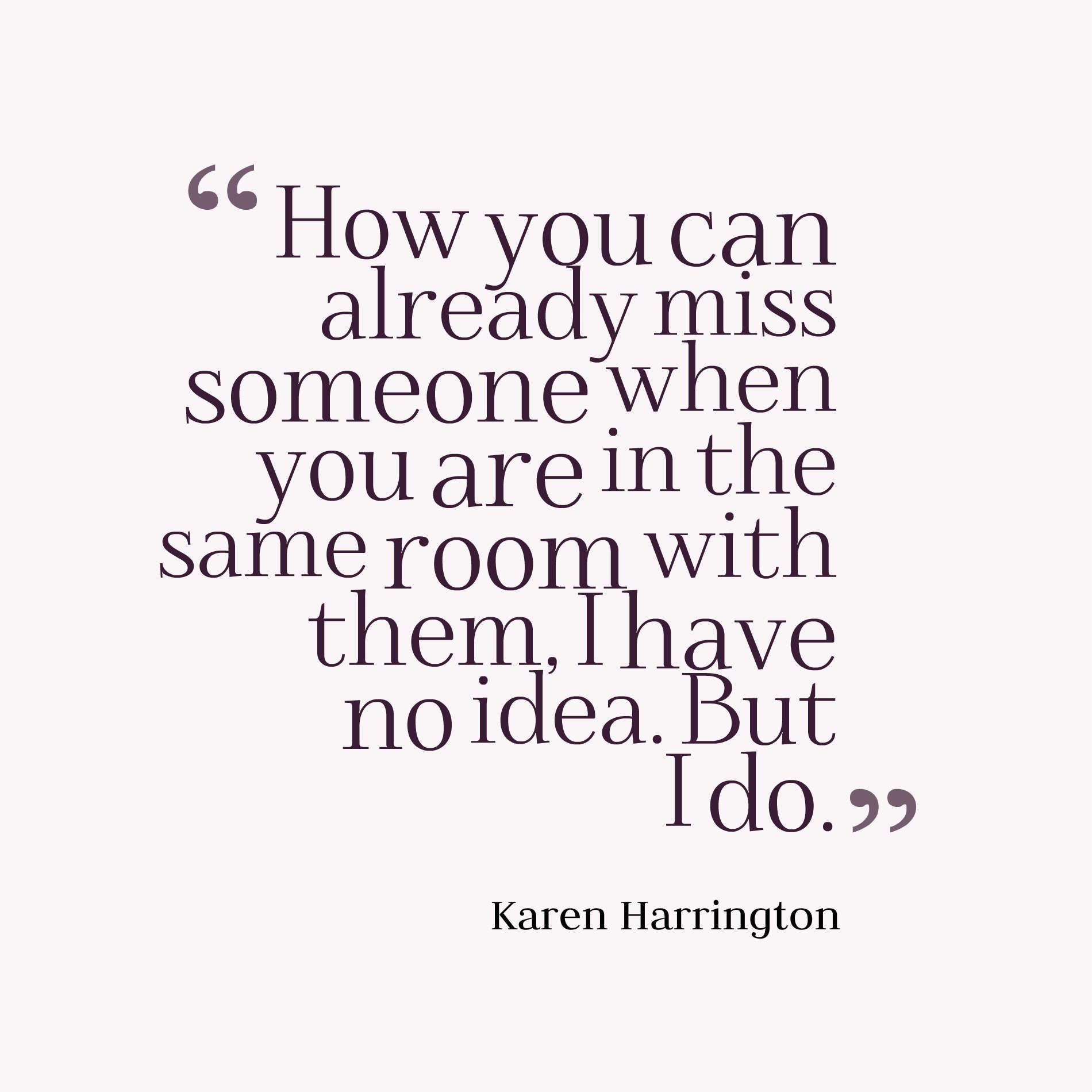 “How you can already miss someone when you are in the same room with them, I have no idea. But I do.”

Karen Harrington